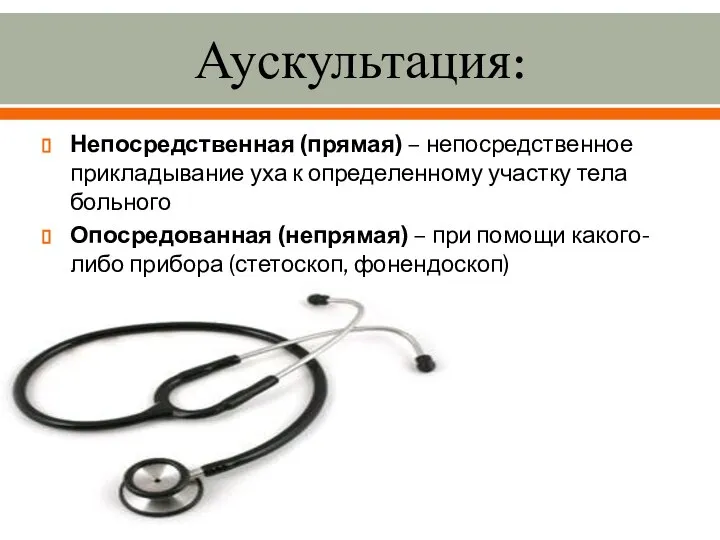 Аускультация:

Непосредственная (прямая) – непосредственное прикладывание уха к определенному участку тела больного

Опосредованная (непрямая) – при помощи какого-либо прибора (стетоскоп, фонендоскоп)